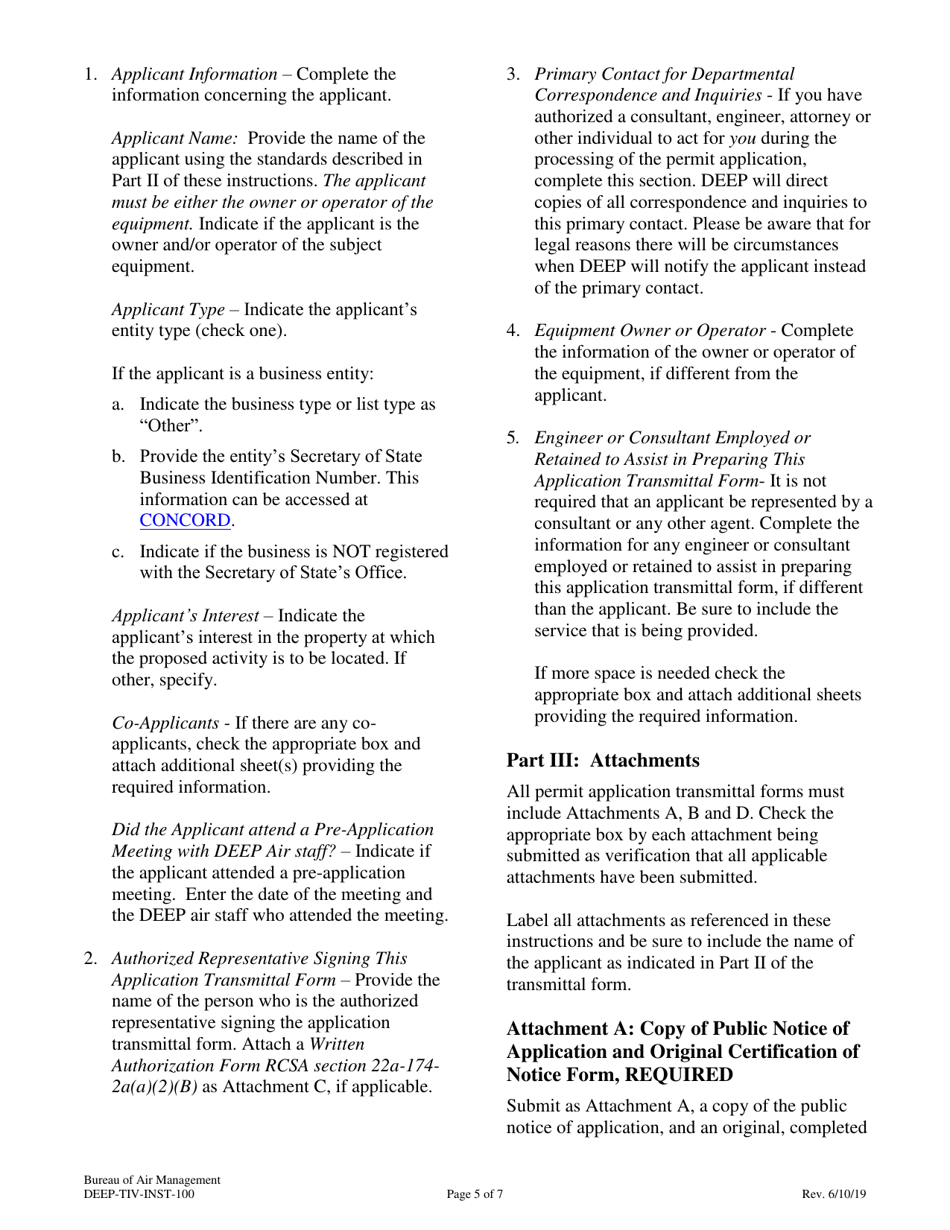 1. Applicant Information – Complete the information concerning the applicant.

Applicant Name: Provide the name of the applicant using the standards described in Part II of these instructions. The applicant must be either the owner or operator of the equipment. Indicate if the applicant is the owner and/or operator of the subject equipment.

Applicant Type – Indicate the applicant's entity type (check one).

If the applicant is a business entity:

a. Indicate the business type or list type as "Other".

b. Provide the entity's Secretary of State Business Identification Number. This information can be accessed at CONCORD.

c. Indicate if the business is NOT registered with the Secretary of State's Office.

Applicant's Interest – Indicate the applicant's interest in the property at which the proposed activity is to be located. If other, specify.

Co-Applicants - If there are any co-applicants, check the appropriate box and attach additional sheet(s) providing the required information.

Did the Applicant attend a Pre-Application Meeting with DEEP Air staff? – Indicate if the applicant attended a pre-application meeting. Enter the date of the meeting and the DEEP air staff who attended the meeting.

2. Authorized Representative Signing This Application Transmittal Form – Provide the name of the person who is the authorized representative signing the application transmittal form. Attach a Written Authorization Form RCSA section 22a-174-2a(a)(2)(B) as Attachment C, if applicable.

3. Primary Contact for Departmental Correspondence and Inquiries - If you have authorized a consultant, engineer, attorney or other individual to act for you during the processing of the permit application, complete this section. DEEP will direct copies of all correspondence and inquiries to this primary contact. Please be aware that for legal reasons there will be circumstances when DEEP will notify the applicant instead of the primary contact.

4. Equipment Owner or Operator - Complete the information of the owner or operator of the equipment, if different from the applicant.

5. Engineer or Consultant Employed or Retained to Assist in Preparing This Application Transmittal Form- It is not required that an applicant be represented by a consultant or any other agent. Complete the information for any engineer or consultant employed or retained to assist in preparing this application transmittal form, if different than the applicant. Be sure to include the service that is being provided.

If more space is needed check the appropriate box and attach additional sheets providing the required information.

Part III: Attachments

All permit application transmittal forms must include Attachments A, B and D. Check the appropriate box by each attachment being submitted as verification that all applicable attachments have been submitted.

Label all attachments as referenced in these instructions and be sure to include the name of the applicant as indicated in Part II of the transmittal form.

Attachment A: Copy of Public Notice of Application and Original Certification of Notice Form, REQUIRED

Submit as Attachment A, a copy of the public notice of application, and an original, completed

Bureau of Air Management
DEEP-TIV-INST-100
Page 5 of 7
Rev. 6/10/19